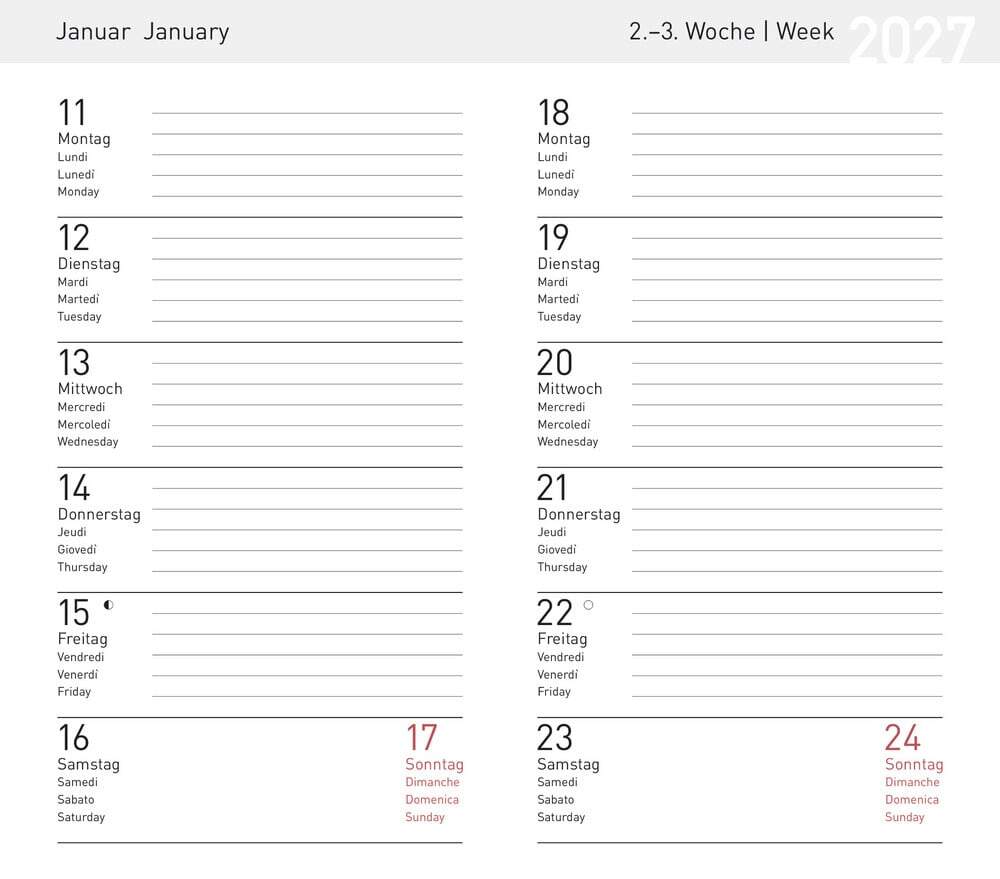 Januar January

2.–3. Woche | Week 2027

11
Montag
Lundi
Lunedì
Monday

12
Dienstag
Mardi
Martedì
Tuesday

13
Mittwoch
Mercredi
Mercoledì
Wednesday

14
Donnerstag
Jeudi
Giovedì
Thursday

15
Freitag
Vendredi
Venerdì
Friday

16
Samstag
Samedi
Sabato
Saturday

17
Sonntag
Dimanche
Domenica
Sunday

18
Montag
Lundi
Lunedì
Monday

19
Dienstag
Mardi
Martedì
Tuesday

20
Mittwoch
Mercredi
Mercoledì
Wednesday

21
Donnerstag
Jeudi
Giovedì
Thursday

22
Freitag
Vendredi
Venerdì
Friday

23
Samstag
Samedi
Sabato
Saturday

24
Sonntag
Dimanche
Domenica
Sunday